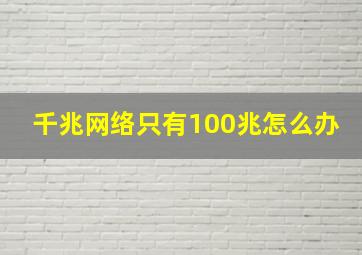 千兆网络只有100兆怎么办